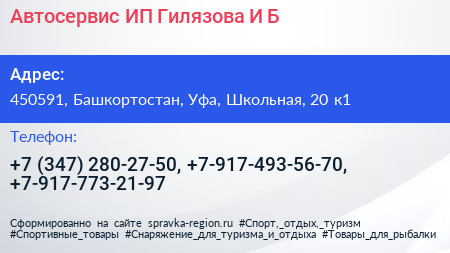 Автосервис ИП Гилязова И Б

Адрес:

450591, Башкортостан, Уфа, Школьная, 20 к1

Телефон:

+7 (347) 280-27-50, +7-917-493-56-70, +7-917-773-21-97

Сформированно на сайте spravka-region.ru #Спорт,_отдых,_туризм #Спортивные_товары #Снаряжение_для_туризма_и_отдыха #Товары_для_рыбалки